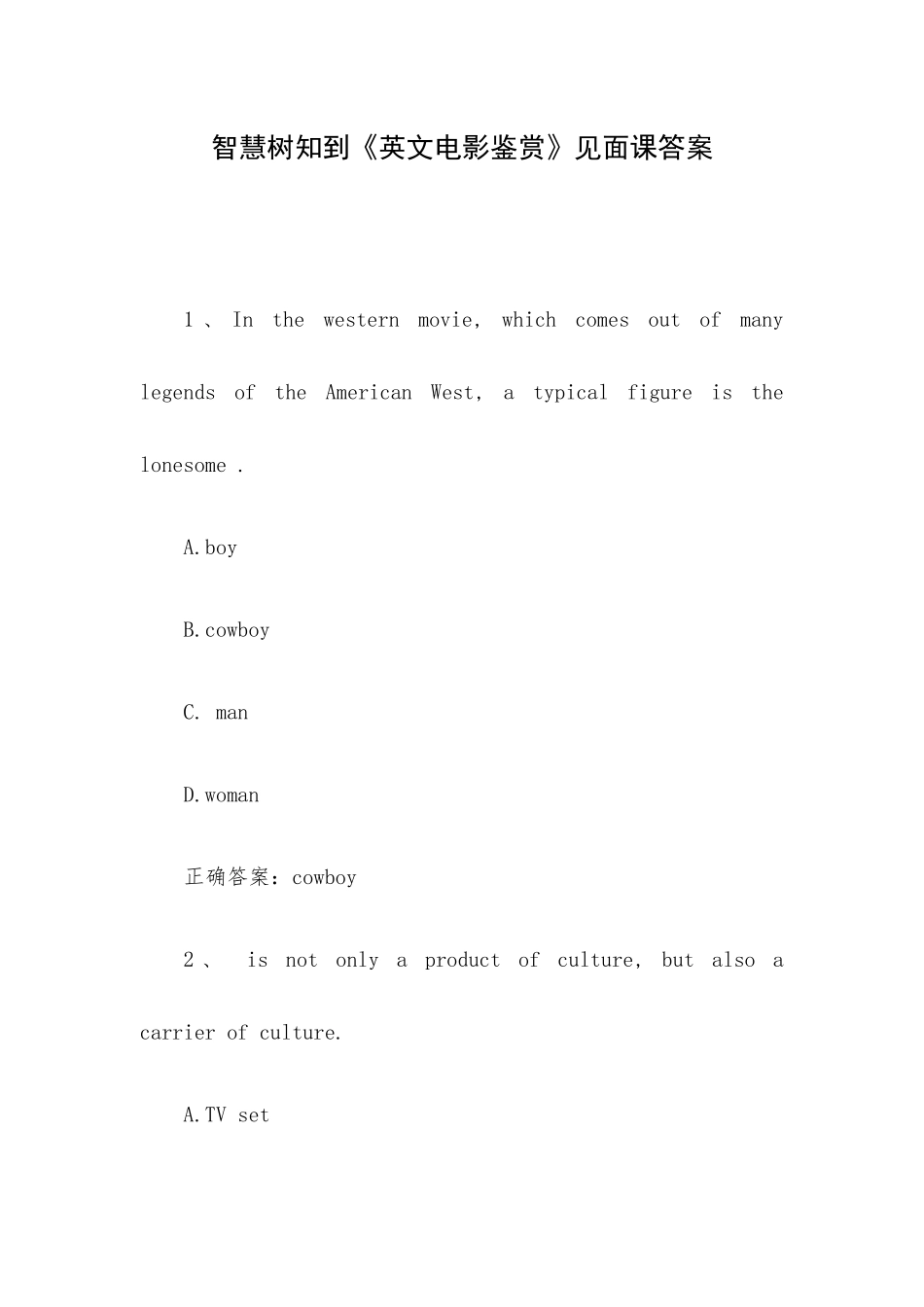 智慧树知到《英文电影鉴赏》见面课答案

1、In the western movie, which comes out of many legends of the American West, a typical figure is the lonesome .

A.boy

B.cowboy

C. man

D.woman

正确答案：cowboy

2、 is not only a product of culture, but also a carrier of culture.

A.TV set